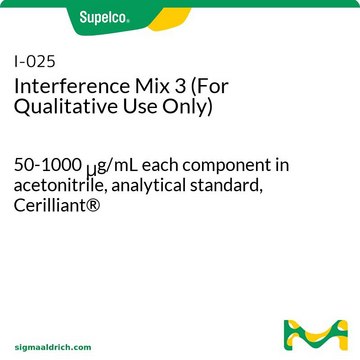 Supelco®

I-025
Interference Mix 3 (For Qualitative Use Only)

50-1000 μg/mL each component in acetonitrile, analytical standard, Cerilliant®

sigmaaldrich.com